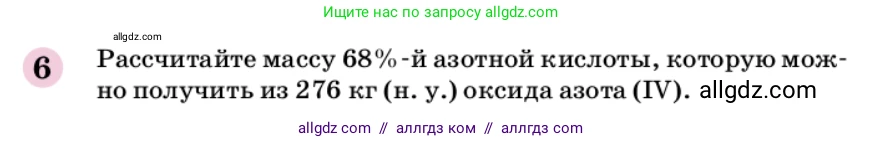 Ищите нас по запросу allgdz.com

allgdz.com

6 Рассчитайте массу 68%-й азотной кислоты, которую можно получить из 276 кг (н. у.) оксида азота (IV). allgdz.com

allgdz com // аллгдз ком // аллгдз com